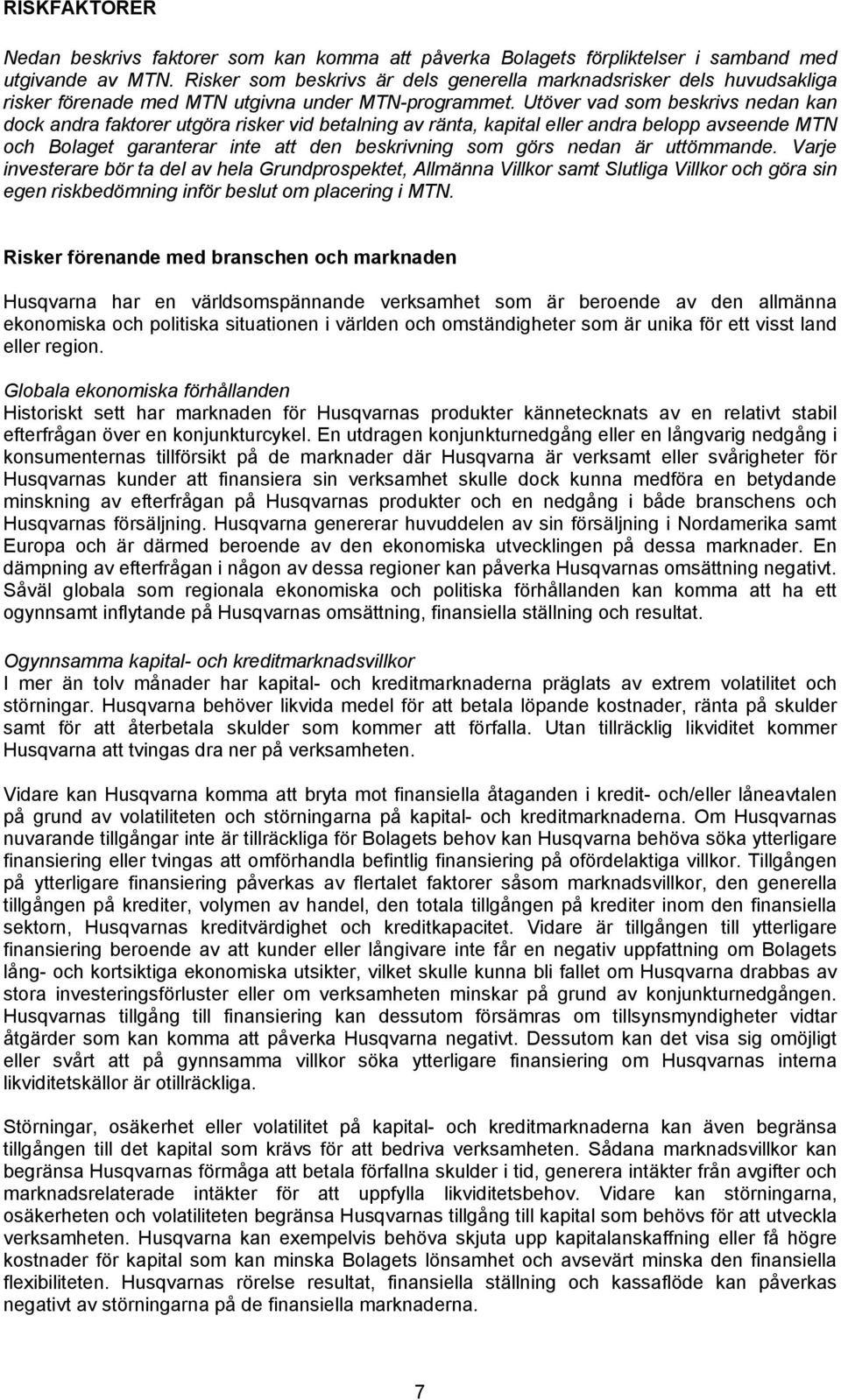 RISKFAKTORER

Nedan beskrivs faktorer som kan komma att påverka Bolagets förpliktelser i samband med utgivande av MTN. Risker som beskrivs är dels generella marknadsrisker dels huvudsakliga risker förenade med MTN utgivna under MTN-programmet. Utöver vad som beskrivs nedan kan dock andra faktorer utgöra risker vid betalning av ränta, kapital eller andra belopp avseende MTN och Bolaget garanterar inte att den beskrivning som görs nedan är uttömmande. Varje investerare bör ta del av hela Grundprospektet, Allmänna Villkor samt Slutliga Villkor och göra sin egen riskbedömning inför beslut om placering i MTN.

Risker förenande med branschen och marknaden

Husqvarna har en världsomspännande verksamhet som är beroende av den allmänna ekonomiska och politiska situationen i världen och omständigheter som är unika för ett visst land eller region.

Globala ekonomiska förhållanden
Historiskt sett har marknaden för Husqvarnas produkter kännetecknats av en relativt stabil efterfrågan över en konjunkturcykel. En utdragen konjunkturnedgång eller en långvarig nedgång i konsumenternas tillförsikt på de marknader där Husqvarna är verksamt eller svårigheter för Husqvarnas kunder att finansiera sin verksamhet skulle dock kunna medföra en betydande minskning av efterfrågan på Husqvarnas produkter och en nedgång i både branschens och Husqvarnas försäljning. Husqvarna genererar huvuddelen av sin försäljning i Nordamerika samt Europa och är därmed beroende av den ekonomiska utvecklingen på dessa marknader. En dämpning av efterfrågan i någon av dessa regioner kan påverka Husqvarnas omsättning negativt. Såväl globala som regionala ekonomiska och politiska förhållanden kan komma att ha ett ogynnsamt inflytande på Husqvarnas omsättning, finansiella ställning och resultat.

Ogynnsamma kapital- och kreditmarknadsvillkor
I mer än tolv månader har kapital- och kreditmarknaderna präglats av extrem volatilitet och störningar. Husqvarna behöver likvida medel för att betala löpande kostnader, ränta på skulder samt för att återbetala skulder som kommer att förfalla. Utan tillräcklig likviditet kommer Husqvarna att tvingas dra ner på verksamheten.

Vidare kan Husqvarna komma att bryta mot finansiella åtaganden i kredit- och/eller låneavtalen på grund av volatiliteten och störningarna på kapital- och kreditmarknaderna. Om Husqvarnas nuvarande tillgångar inte är tillräckliga för Bolagets behov kan Husqvarna behöva söka ytterligare finansiering eller tvingas att omförhandla befintlig finansiering på ofördelaktiga villkor. Tillgången på ytterligare finansiering påverkas av flertalet faktorer såsom marknadsvillkor, den generella tillgången på krediter, volymen av handel, den totala tillgången på krediter inom den finansiella sektorn, Husqvarnas kreditvärdighet och kreditkapacitet. Vidare är tillgången till ytterligare finansiering beroende av att kunder eller långivare inte får en negativ uppfattning om Bolagets lång- och kortsiktiga ekonomiska utsikter, vilket skulle kunna bli fallet om Husqvarna drabbas av stora investeringsförluster eller om verksamheten minskar på grund av konjunkturnedgången. Husqvarnas tillgång till finansiering kan dessutom försämras om tillsynsmyndigheter vidtar åtgärder som kan komma att påverka Husqvarna negativt. Dessutom kan det visa sig omöjligt eller svårt att på gynnsamma villkor söka ytterligare finansiering om Husqvarnas interna likviditetskällor är otillräckliga.

Störningar, osäkerhet eller volatilitet på kapital- och kreditmarknaderna kan även begränsa tillgången till det kapital som krävs för att bedriva verksamheten. Sådana marknadsvillkor kan begränsa Husqvarnas förmåga att betala förfallna skulder i tid, generera intäkter från avgifter och marknadsrelaterade intäkter för att uppfylla likviditetsbehov. Vidare kan störningarna, osäkerheten och volatiliteten begränsa Husqvarnas tillgång till kapital som behövs för att utveckla verksamheten. Husqvarna kan exempelvis behöva skjuta upp kapitalanskaffning eller få högre kostnader för kapital som kan minska Bolagets lönsamhet och avsevärt minska den finansiella flexibiliteten. Husqvarnas rörelse resultat, finansiella ställning och kassaflöde kan påverkas negativt av störningarna på de finansiella marknaderna.

7